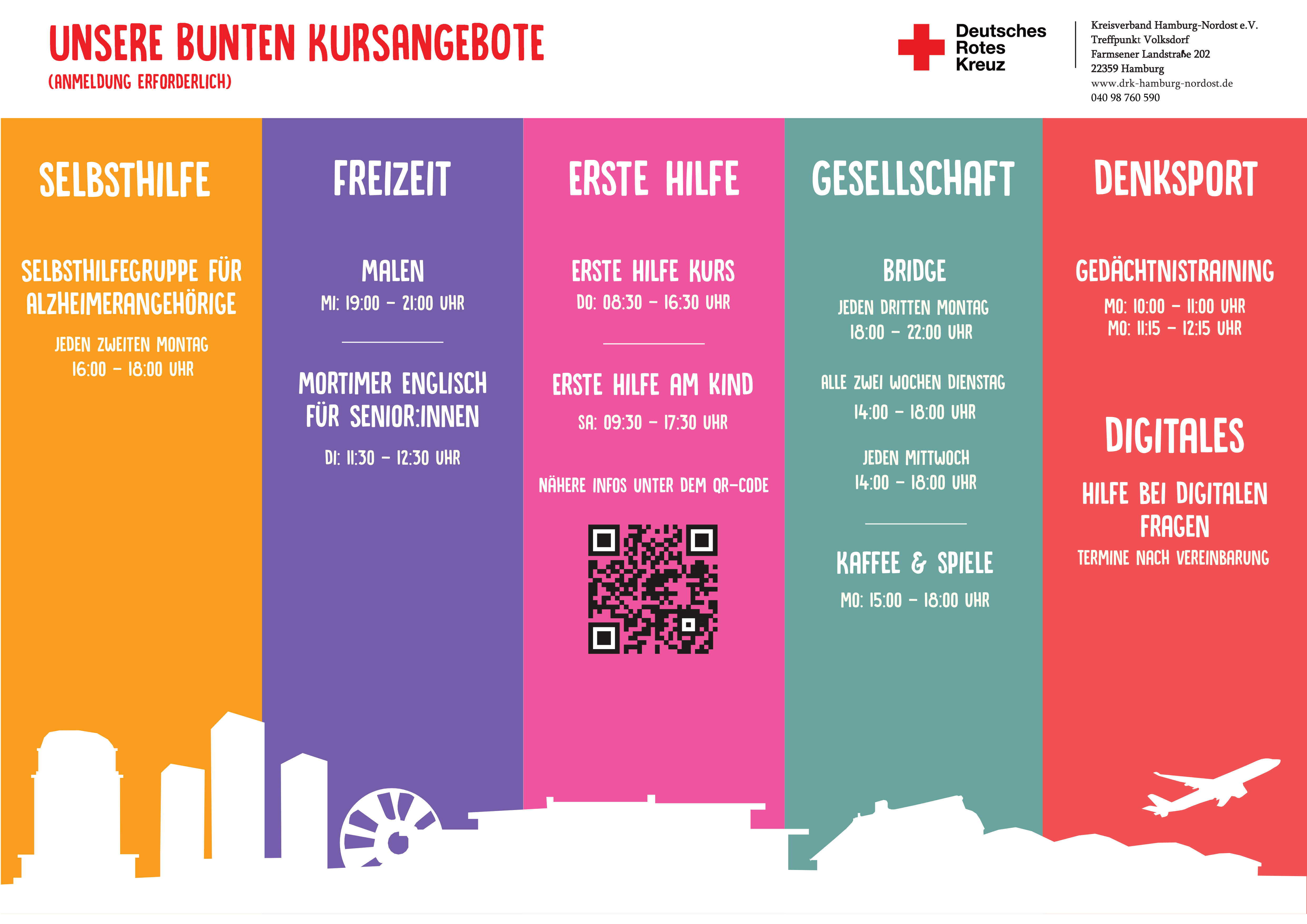 UNSERE BUNTEN KURSANGEBOTE
(ANMELDUNG ERFORDERLICH)

Deutsches Rotes Kreuz

Kreisverband Hamburg-Nordost e.V.
Treffpunkt Volksdorf
Farmsener Landstraße 202
22359 Hamburg
www.drk-hamburg-nordost.de
040 98 760 590

SELBSTHILFE

SELBSTHILFEGRUPPE FÜR ALZHEIMERANGEHÖRIGE
JEDEN ZWEITEN MONTAG
16:00 – 18:00 UHR

FREIZEIT

MALEN
MI: 19:00 – 21:00 UHR

MORTIMER ENGLISCH FÜR SENIOR:INNEN
DI: 11:30 – 12:30 UHR

ERSTE HILFE

ERSTE HILFE KURS
DO: 08:30 – 16:30 UHR

ERSTE HILFE AM KIND
SA: 09:30 – 17:30 UHR

NÄHERE INFOS UNTER DEM QR-CODE

GESELLSCHAFT

BRIDGE
JEDEN DRITTEN MONTAG
18:00 – 22:00 UHR

ALLE ZWEI WOCHEN DIENSTAG
14:00 – 18:00 UHR

JEDEN MITTWOCH
14:00 – 18:00 UHR

KAFFEE & SPIELE
MO: 15:00 – 18:00 UHR

DENKSPORT

GEDÄCHTNISTRAINING
MO: 10:00 – 11:00 UHR
MO: 11:15 – 12:15 UHR

DIGITALES

HILFE BEI DIGITALEN FRAGEN
TERMINE NACH VEREINBARUNG